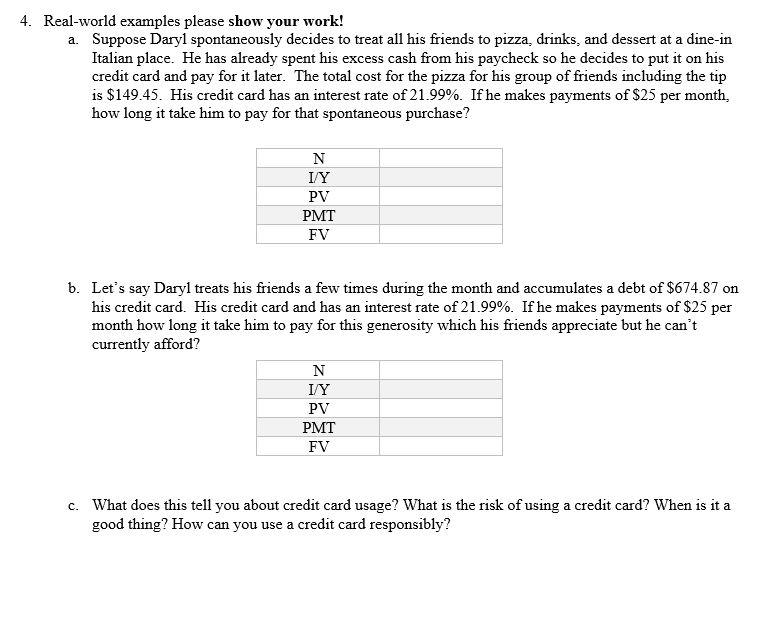 4. Real-world examples please show your work!

a. Suppose Daryl spontaneously decides to treat all his friends to pizza, drinks, and dessert at a dine-in Italian place. He has already spent his excess cash from his paycheck so he decides to put it on his credit card and pay for it later. The total cost for the pizza for his group of friends including the tip is \$149.45. His credit card has an interest rate of 21.99%. If he makes payments of \$25 per month, how long it take him to pay for that spontaneous purchase?

| N | |
|---|---|
| I/Y | |
| PV | |
| PMT | |
| FV | |

b. Let's say Daryl treats his friends a few times during the month and accumulates a debt of \$674.87 on his credit card. His credit card and has an interest rate of 21.99%. If he makes payments of \$25 per month how long it take him to pay for this generosity which his friends appreciate but he can't currently afford?

| N | |
|---|---|
| I/Y | |
| PV | |
| PMT | |
| FV | |

c. What does this tell you about credit card usage? What is the risk of using a credit card? When is it a good thing? How can you use a credit card responsibly?